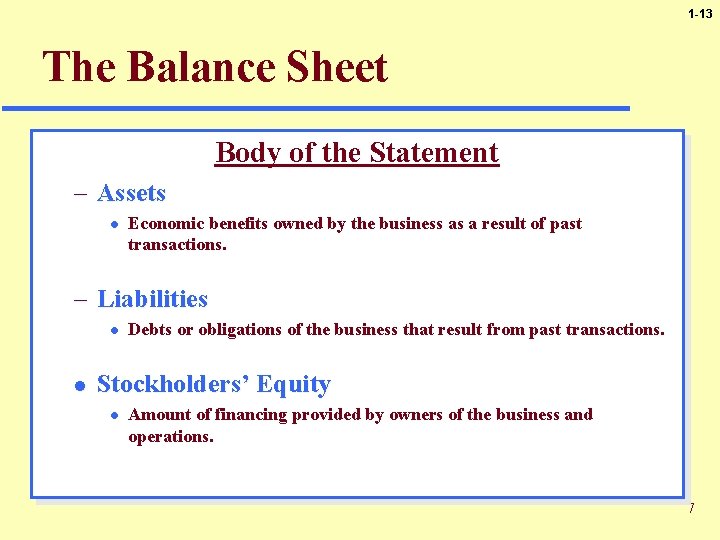 1-13

The Balance Sheet

Body of the Statement

- Assets

• Economic benefits owned by the business as a result of past transactions.

- Liabilities

• Debts or obligations of the business that result from past transactions.

• Stockholders' Equity

• Amount of financing provided by owners of the business and operations.

7